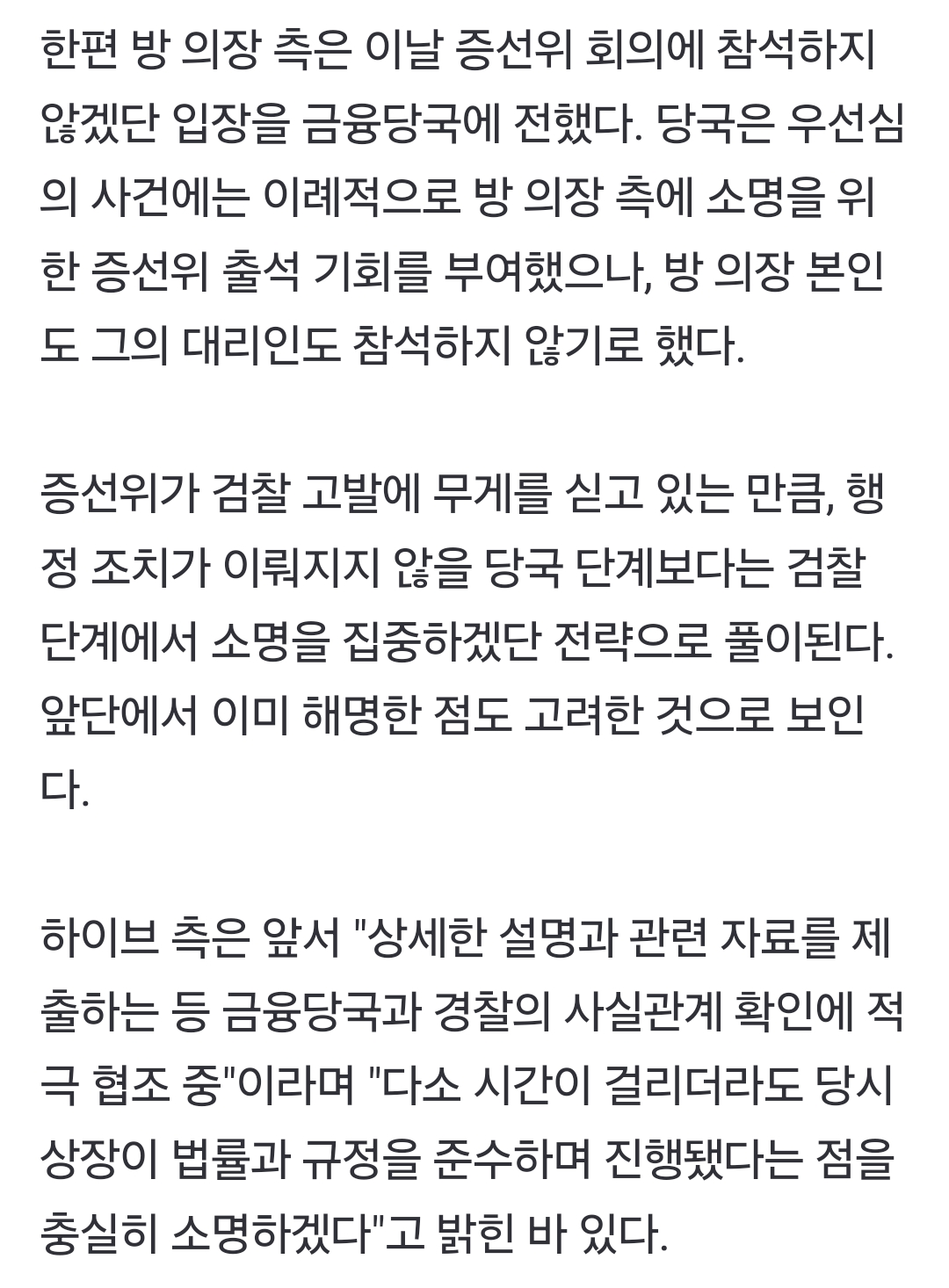 한편 방 의장 측은 이날 증선위 회의에 참석하지 않겠단 입장을 금융당국에 전했다. 당국은 우선심의 사건에는 이례적으로 방 의장 측에 소명을 위한 증선위 출석 기회를 부여했으나, 방 의장 본인도 그의 대리인도 참석하지 않기로 했다.

증선위가 검찰 고발에 무게를 싣고 있는 만큼, 행정 조치가 이뤄지지 않을 당국 단계보다는 검찰 단계에서 소명을 집중하겠단 전략으로 풀이된다. 앞단에서 이미 해명한 점도 고려한 것으로 보인다.

하이브 측은 앞서 "상세한 설명과 관련 자료를 제출하는 등 금융당국과 경찰의 사실관계 확인에 적극 협조 중"이라며 "다소 시간이 걸리더라도 당시 상장이 법률과 규정을 준수하며 진행됐다는 점을 충실히 소명하겠다"고 밝힌 바 있다.